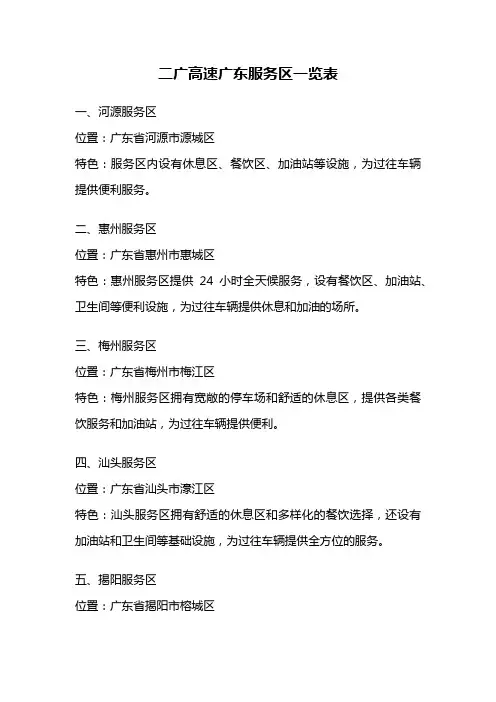 二广高速广东服务区一览表

一、河源服务区

位置：广东省河源市源城区

特色：服务区内设有休息区、餐饮区、加油站等设施，为过往车辆提供便利服务。

二、惠州服务区

位置：广东省惠州市惠城区

特色：惠州服务区提供 24 小时全天候服务，设有餐饮区、加油站、卫生间等便利设施，为过往车辆提供休息和加油的场所。

三、梅州服务区

位置：广东省梅州市梅江区

特色：梅州服务区拥有宽敞的停车场和舒适的休息区，提供各类餐饮服务和加油站，为过往车辆提供便利。

四、汕头服务区

位置：广东省汕头市濠江区

特色：汕头服务区拥有舒适的休息区和多样化的餐饮选择，还设有加油站和卫生间等基础设施，为过往车辆提供全方位的服务。

五、揭阳服务区

位置：广东省揭阳市榕城区